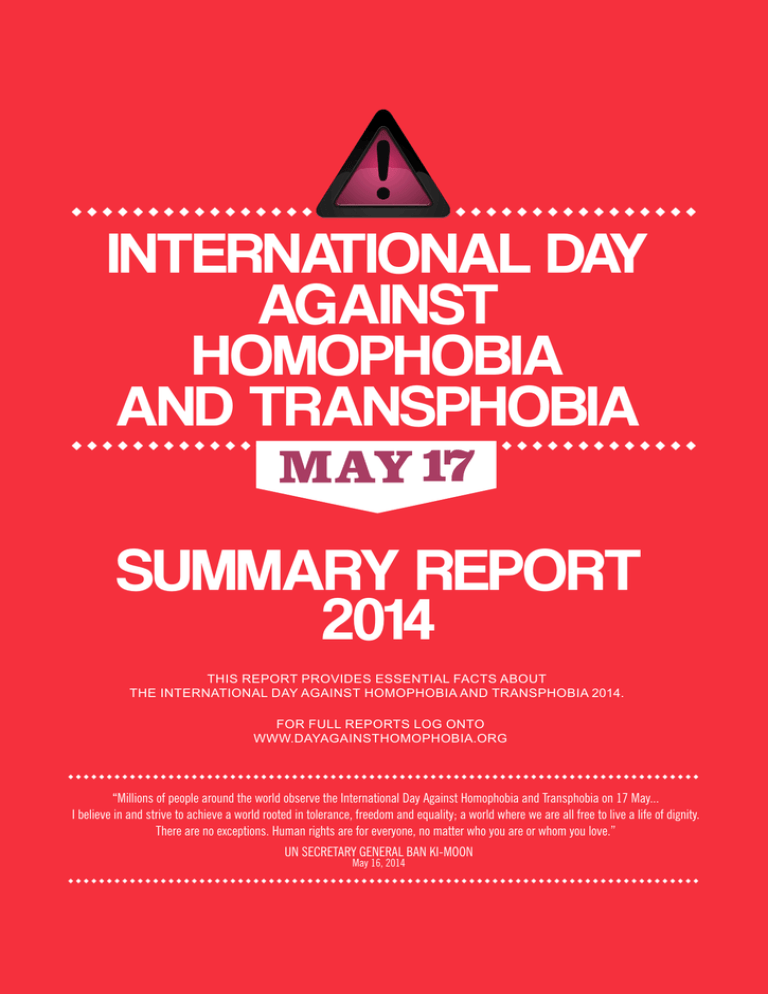 INTERNATIONAL DAY
AGAINST
HOMOPHOBIA
AND TRANSPHOBIA

MAY 17

SUMMARY REPORT
2014

THIS REPORT PROVIDES ESSENTIAL FACTS ABOUT THE INTERNATIONAL DAY AGAINST HOMOPHOBIA AND TRANSPHOBIA 2014.

FOR FULL REPORTS LOG ONTO WWW.DAYAGAINSTHOMOPHOBIA.ORG

"Millions of people around the world observe the International Day Against Homophobia and Transphobia on 17 May... I believe in and strive to achieve a world rooted in tolerance, freedom and equality; a world where we are all free to live a life of dignity. There are no exceptions. Human rights are for everyone, no matter who you are or whom you love."

UN SECRETARY GENERAL BAN KI-MOON
May 16, 2014